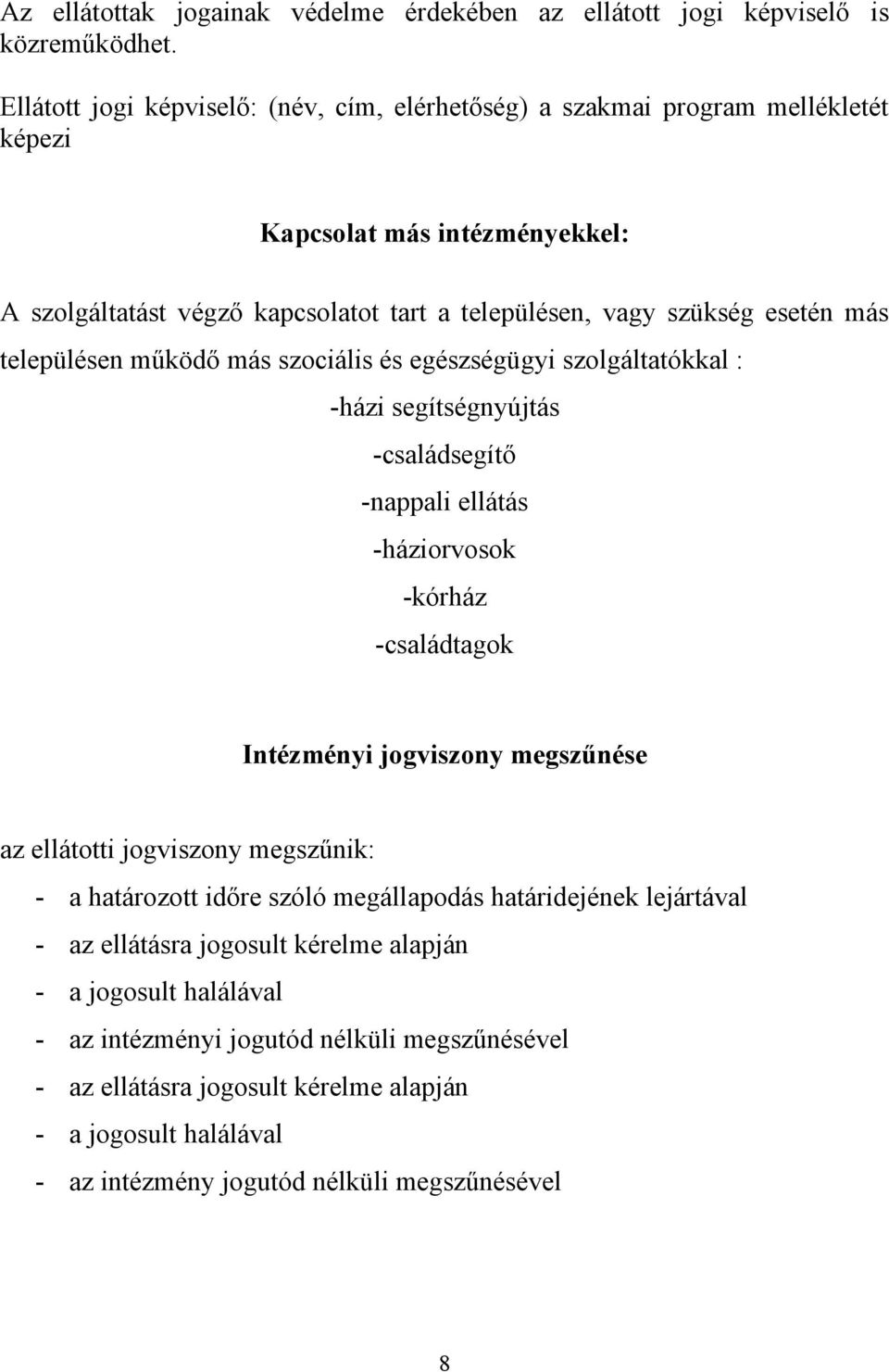 Az ellátottak jogainak védelme érdekében az ellátott jogi képviselő is közreműködhet.

Ellátott jogi képviselő: (név, cím, elérhetőség) a szakmai program mellékletét képezi

Kapcsolat más intézményekkel:

A szolgáltatást végző kapcsolatot tart a településen, vagy szükség esetén más településen működő más szociális és egészségügyi szolgáltatókkal :

-házi segítségnyújtás

-családsegítő

-nappali ellátás

-háziorvosok

-kórház

-családtagok

Intézményi jogviszony megszűnése

az ellátotti jogviszony megszűnik:

- a határozott időre szóló megállapodás határidejének lejártával
- az ellátásra jogosult kérelme alapján
- a jogosult halálával
- az intézményi jogutód nélküli megszűnésével
- az ellátásra jogosult kérelme alapján
- a jogosult halálával
- az intézmény jogutód nélküli megszűnésével

8